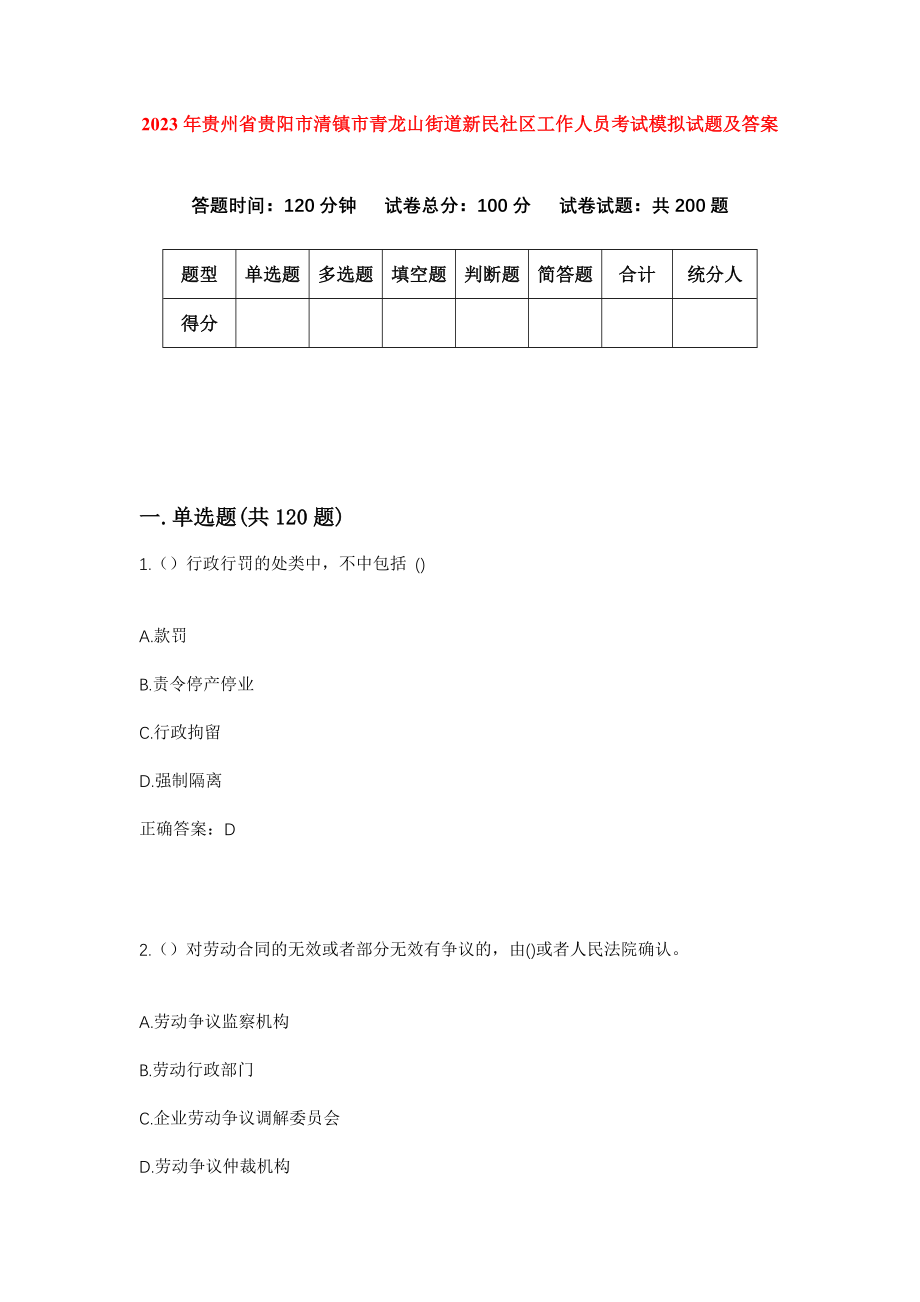 2023年贵州省贵阳市清镇市青龙山街道新民社区工作人员考试模拟试题及答案

答题时间：120分钟　试卷总分：100分　试卷试题：共200题

| 题型 | 单选题 | 多选题 | 填空题 | 判断题 | 简答题 | 合计 | 统分人 |
|---|---|---|---|---|---|---|---|
| 得分 | | | | | | | |

一.单选题(共120题)

1.（）行政行罚的处类中，不中包括 ()

A.款罚

B.责令停产停业

C.行政拘留

D.强制隔离

正确答案：D

2.（）对劳动合同的无效或者部分无效有争议的，由()或者人民法院确认。

A.劳动争议监察机构

B.劳动行政部门

C.企业劳动争议调解委员会

D.劳动争议仲裁机构